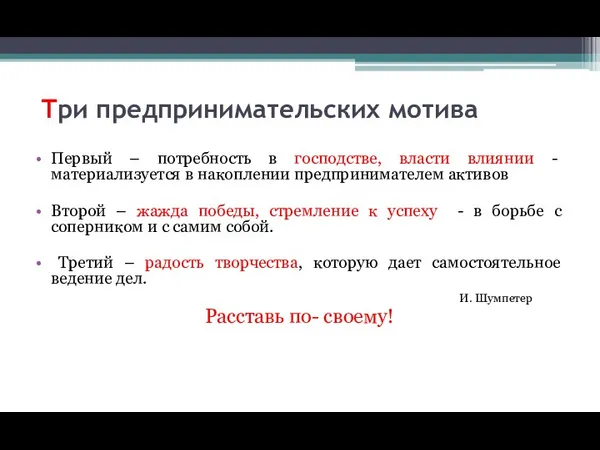 Три предпринимательских мотива

• Первый – потребность в господстве, власти влиянии - материализуется в накоплении предпринимателем активов

• Второй – жажда победы, стремление к успеху - в борьбе с соперником и с самим собой.

• Третий – радость творчества, которую дает самостоятельное ведение дел.

И. Шумпетер

Расставь по- своему!